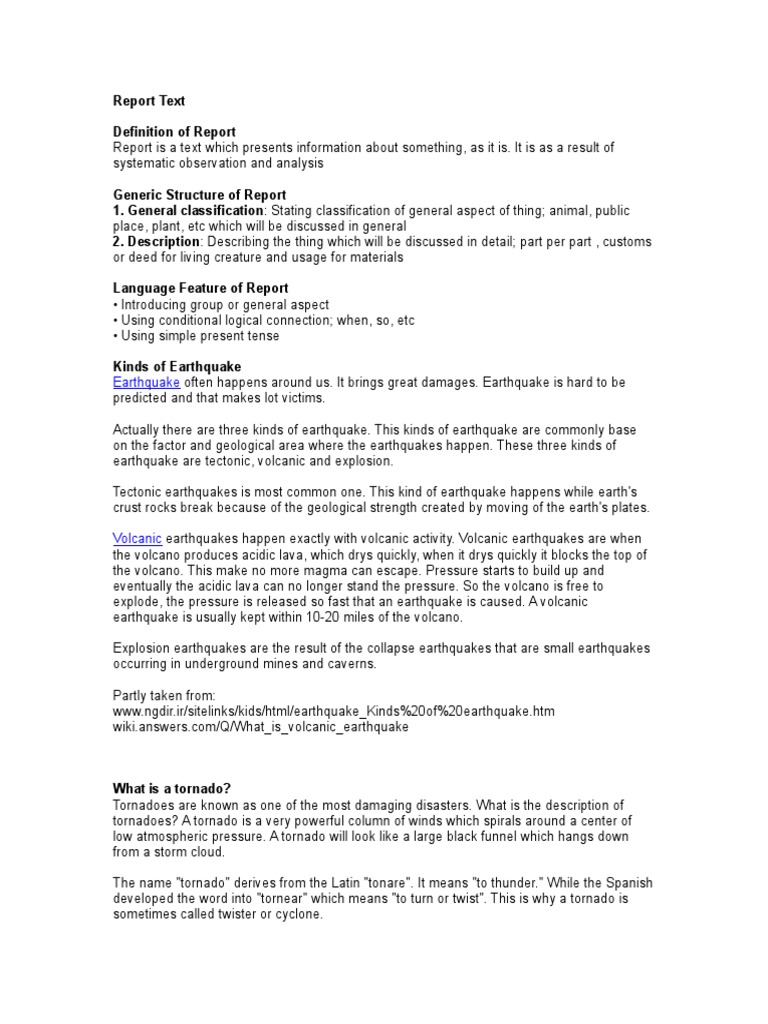 Report Text

Definition of Report
Report is a text which presents information about something, as it is. It is as a result of systematic observation and analysis

Generic Structure of Report
1. General classification: Stating classification of general aspect of thing; animal, public place, plant, etc which will be discussed in general
2. Description: Describing the thing which will be discussed in detail; part per part , customs or deed for living creature and usage for materials

Language Feature of Report
• Introducing group or general aspect
• Using conditional logical connection; when, so, etc
• Using simple present tense

Kinds of Earthquake
Earthquake often happens around us. It brings great damages. Earthquake is hard to be predicted and that makes lot victims.

Actually there are three kinds of earthquake. This kinds of earthquake are commonly base on the factor and geological area where the earthquakes happen. These three kinds of earthquake are tectonic, volcanic and explosion.

Tectonic earthquakes is most common one. This kind of earthquake happens while earth's crust rocks break because of the geological strength created by moving of the earth's plates.

Volcanic earthquakes happen exactly with volcanic activity. Volcanic earthquakes are when the volcano produces acidic lava, which drys quickly, when it drys quickly it blocks the top of the volcano. This make no more magma can escape. Pressure starts to build up and eventually the acidic lava can no longer stand the pressure. So the volcano is free to explode, the pressure is released so fast that an earthquake is caused. A volcanic earthquake is usually kept within 10-20 miles of the volcano.

Explosion earthquakes are the result of the collapse earthquakes that are small earthquakes occurring in underground mines and caverns.

Partly taken from:
www.ngdir.ir/sitelinks/kids/html/earthquake_Kinds%20of%20earthquake.htm
wiki.answers.com/Q/What_is_volcanic_earthquake

What is a tornado?
Tornadoes are known as one of the most damaging disasters. What is the description of tornadoes? A tornado is a very powerful column of winds which spirals around a center of low atmospheric pressure. A tornado will look like a large black funnel which hangs down from a storm cloud.

The name "tornado" derives from the Latin "tonare". It means "to thunder." While the Spanish developed the word into "tornear" which means "to turn or twist". This is why a tornado is sometimes called twister or cyclone.